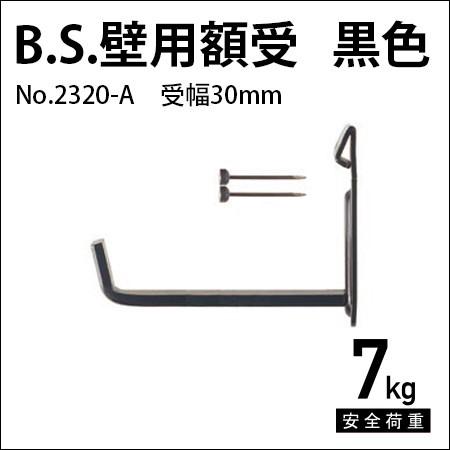 B.S.壁用額受　黒色

No.2320-A　受幅30mm

7kg

安全荷重